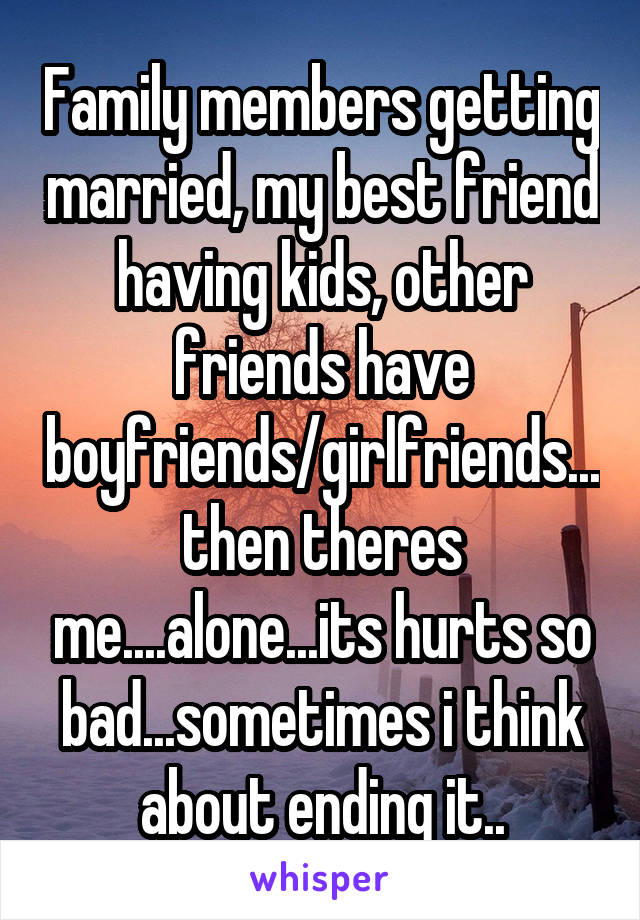 Family members getting married, my best friend having kids, other friends have boyfriends/girlfriends... then theres me....alone...its hurts so bad...sometimes i think about ending it..

whisper